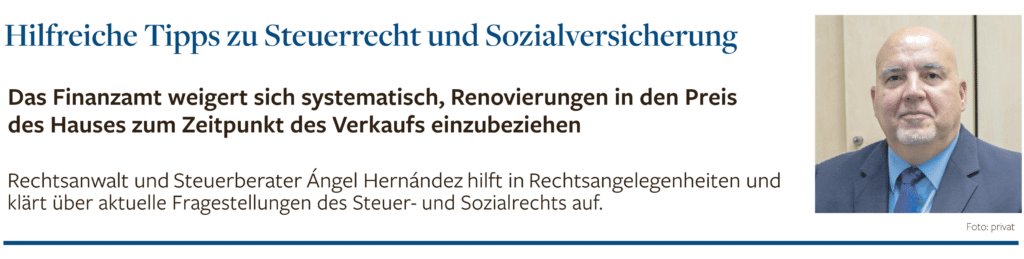 Hilfreiche Tipps zu Steuerrecht und Sozialversicherung

Das Finanzamt weigert sich systematisch, Renovierungen in den Preis des Hauses zum Zeitpunkt des Verkaufs einzubeziehen

Rechtsanwalt und Steuerberater Ángel Hernández hilft in Rechtsangelegenheiten und klärt über aktuelle Fragestellungen des Steuer- und Sozialrechts auf.

Foto: privat